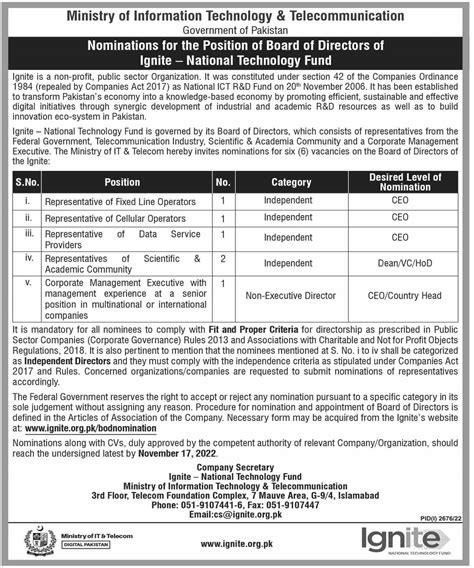 Ministry of Information Technology & Telecommunication
Government of Pakistan

Nominations for the Position of Board of Directors of Ignite – National Technology Fund

Ignite is a non-profit, public sector Organization. It was constituted under section 42 of the Companies Ordinance 1984 (repealed by Companies Act 2017) as National ICT R&D Fund on 20th November 2006. It has been established to transform Pakistan's economy into a knowledge-based economy by promoting efficient, sustainable and effective digital initiatives through synergic development of industrial and academic R&D resources as well as to build innovation eco-system in Pakistan.

Ignite – National Technology Fund is governed by its Board of Directors, which consists of representatives from the Federal Government, Telecommunication Industry, Scientific & Academia Community and a Corporate Management Executive. The Ministry of IT & Telecom hereby invites nominations for six (6) vacancies on the Board of Directors of the Ignite:

| S.No. | Position | No. | Category | Desired Level of Nomination |
|---|---|---|---|---|
| i. | Representative of Fixed Line Operators | 1 | Independent | CEO |
| ii. | Representative of Cellular Operators | 1 | Independent | CEO |
| iii. | Representative of Data Service Providers | 1 | Independent | CEO |
| iv. | Representatives of Scientific & Academic Community | 2 | Independent | Dean/VC/HoD |
| v. | Corporate Management Executive with management experience at a senior position in multinational or international companies | 1 | Non-Executive Director | CEO/Country Head |

It is mandatory for all nominees to comply with Fit and Proper Criteria for directorship as prescribed in Public Sector Companies (Corporate Governance) Rules 2013 and Associations with Charitable and Not for Profit Objects Regulations, 2018. It is also pertinent to mention that the nominees mentioned at S. No. i to iv shall be categorized as Independent Directors and they must comply with the independence criteria as stipulated under Companies Act 2017 and Rules. Concerned organizations/companies are requested to submit nominations of representatives accordingly.

The Federal Government reserves the right to accept or reject any nomination pursuant to a specific category in its sole judgement without assigning any reason. Procedure for nomination and appointment of Board of Directors is defined in the Articles of Association of the Company. Necessary form may be acquired from the Ignite's website at: www.ignite.org.pk/bodnomination

Nominations along with CVs, duly approved by the competent authority of relevant Company/Organization, should reach the undersigned latest by November 17, 2022.

Company Secretary
Ignite – National Technology Fund
Ministry of Information Technology & Telecommunication
3rd Floor, Telecom Foundation Complex, 7 Mauve Area, G-9/4, Islamabad
Phone: 051-9107441-6, Fax: 051-9107447
Email:cs@ignite.org.pk

PID(I) 2676/22

Ministry of IT & Telecom
DIGITAL PAKISTAN

www.ignite.org.pk

Ignite
NATIONAL TECHNOLOGY FUND